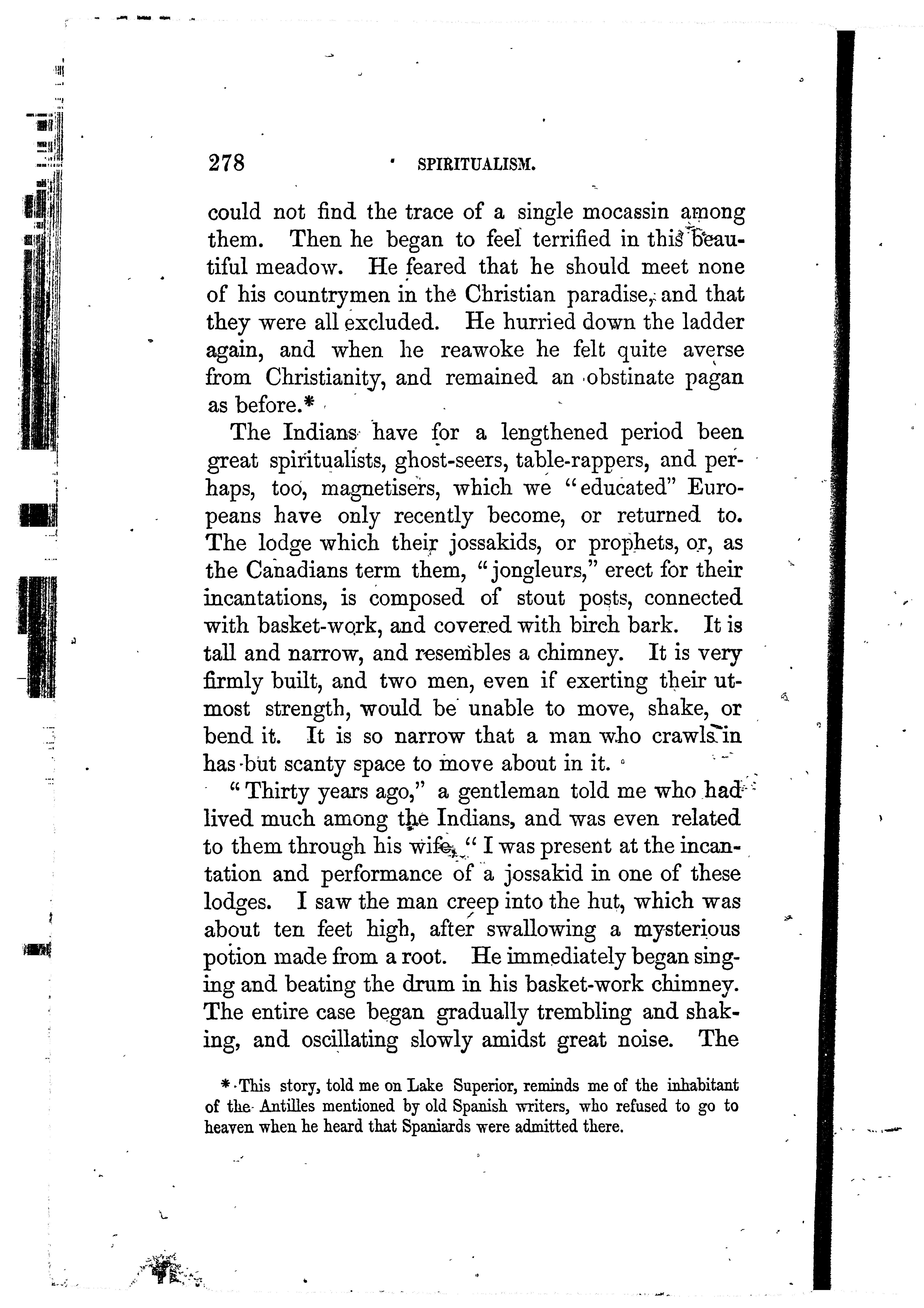 278 SPIRITUALISM.

could not find the trace of a single mocassin among them. Then he began to feel terrified in this beautiful meadow. He feared that he should meet none of his countrymen in the Christian paradise, and that they were all excluded. He hurried down the ladder again, and when he reawoke he felt quite averse from Christianity, and remained an obstinate pagan as before.*

The Indians have for a lengthened period been great spiritualists, ghost-seers, table-rappers, and perhaps, too, magnetisers, which we "educated" Europeans have only recently become, or returned to. The lodge which their jossakids, or prophets, or, as the Canadians term them, "jongleurs," erect for their incantations, is composed of stout posts, connected with basket-work, and covered with birch bark. It is tall and narrow, and resembles a chimney. It is very firmly built, and two men, even if exerting their utmost strength, would be unable to move, shake, or bend it. It is so narrow that a man who crawls in has but scanty space to move about in it.

"Thirty years ago," a gentleman told me who had lived much among the Indians, and was even related to them through his wife, "I was present at the incantation and performance of a jossakid in one of these lodges. I saw the man creep into the hut, which was about ten feet high, after swallowing a mysterious potion made from a root. He immediately began singing and beating the drum in his basket-work chimney. The entire case began gradually trembling and shaking, and oscillating slowly amidst great noise. The

* This story, told me on Lake Superior, reminds me of the inhabitant of the Antilles mentioned by old Spanish writers, who refused to go to heaven when he heard that Spaniards were admitted there.